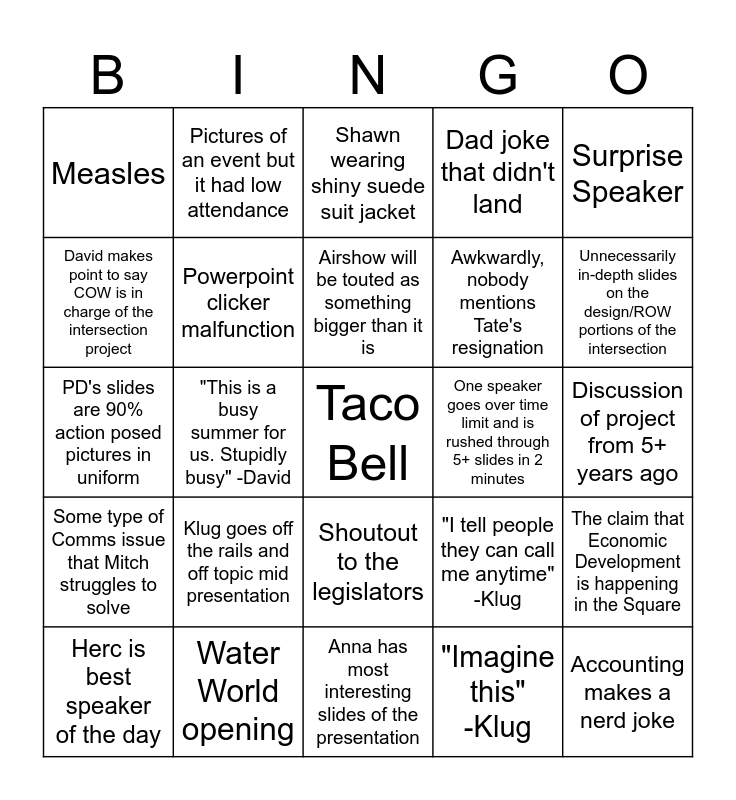 | B | I | N | G | O |
|---|---|---|---|---|
| Measles | Pictures of an event but it had low attendance | Shawn wearing shiny suede suit jacket | Dad joke that didn't land | Surprise Speaker |
| David makes point to say COW is in charge of the intersection project | Powerpoint clicker malfunction | Airshow will be touted as something bigger than it is | Awkwardly, nobody mentions Tate's resignation | Unnecessarily in-depth slides on the design/ROW portions of the intersection |
| PD's slides are 90% action posed pictures in uniform | "This is a busy summer for us. Stupidly busy" -David | Taco Bell | One speaker goes over time limit and is rushed through 5+ slides in 2 minutes | Discussion of project from 5+ years ago |
| Some type of Comms issue that Mitch struggles to solve | Klug goes off the rails and off topic mid presentation | Shoutout to the legislators | "I tell people they can call me anytime" -Klug | The claim that Economic Development is happening in the Square |
| Herc is best speaker of the day | Water World opening | Anna has most interesting slides of the presentation | "Imagine this" -Klug | Accounting makes a nerd joke |